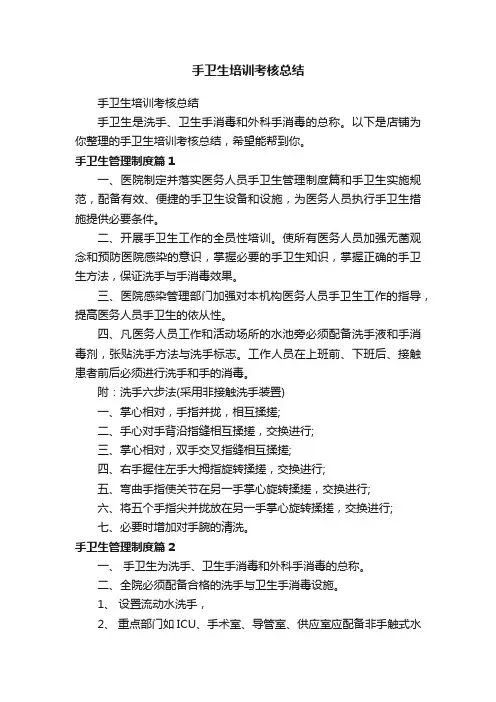 手卫生培训考核总结

手卫生培训考核总结

手卫生是洗手、卫生手消毒和外科手消毒的总称。以下是店铺为你整理的手卫生培训考核总结，希望能帮到你。

手卫生管理制度篇 1

一、医院制定并落实医务人员手卫生管理制度篇和手卫生实施规范，配备有效、便捷的手卫生设备和设施，为医务人员执行手卫生措施提供必要条件。

二、开展手卫生工作的全员性培训。使所有医务人员加强无菌观念和预防医院感染的意识，掌握必要的手卫生知识，掌握正确的手卫生方法，保证洗手与手消毒效果。

三、医院感染管理部门加强对本机构医务人员手卫生工作的指导，提高医务人员手卫生的依从性。

四、凡医务人员工作和活动场所的水池旁必须配备洗手液和手消毒剂，张贴洗手方法与洗手标志。工作人员在上班前、下班后、接触患者前后必须进行洗手和手的消毒。

附：洗手六步法(采用非接触洗手装置)

一、掌心相对，手指并拢，相互揉搓;

二、手心对手背沿指缝相互揉搓，交换进行;

三、掌心相对，双手交叉指缝相互揉搓;

四、右手握住左手大拇指旋转揉搓，交换进行;

五、弯曲手指使关节在另一手掌心旋转揉搓，交换进行;

六、将五个手指尖并拢放在另一手掌心旋转揉搓，交换进行;

七、必要时增加对手腕的清洗。

手卫生管理制度篇 2

一、 手卫生为洗手、卫生手消毒和外科手消毒的总称。

二、全院必须配备合格的洗手与卫生手消毒设施。

1、 设置流动水洗手，

2、 重点部门如 ICU、手术室、导管室、供应室应配备非手触式水